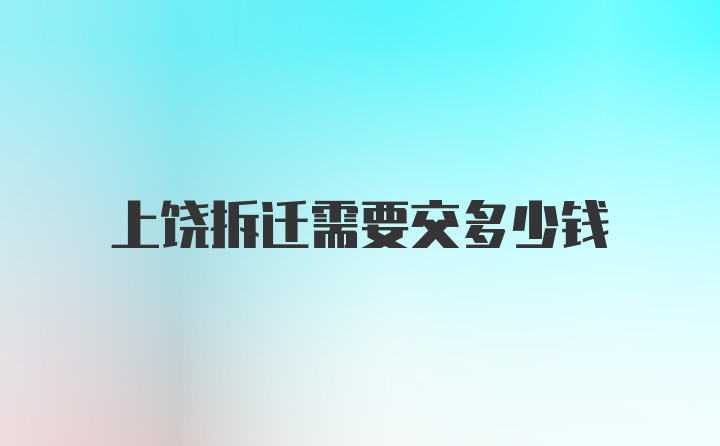 上饶拆迁需要交多少钱